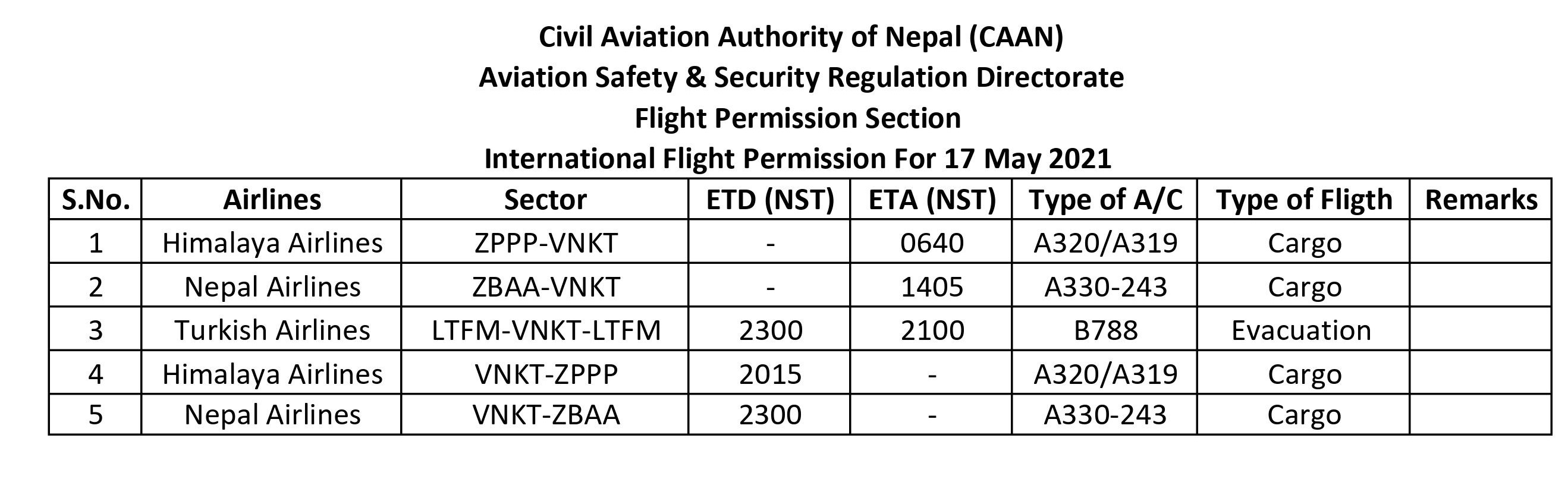 Civil Aviation Authority of Nepal (CAAN)
Aviation Safety & Security Regulation Directorate
Flight Permission Section
International Flight Permission For 17 May 2021

| S.No. | Airlines | Sector | ETD (NST) | ETA (NST) | Type of A/C | Type of Fligth | Remarks |
|---|---|---|---|---|---|---|---|
| 1 | Himalaya Airlines | ZPPP-VNKT | - | 0640 | A320/A319 | Cargo | |
| 2 | Nepal Airlines | ZBAA-VNKT | - | 1405 | A330-243 | Cargo | |
| 3 | Turkish Airlines | LTFM-VNKT-LTFM | 2300 | 2100 | B788 | Evacuation | |
| 4 | Himalaya Airlines | VNKT-ZPPP | 2015 | - | A320/A319 | Cargo | |
| 5 | Nepal Airlines | VNKT-ZBAA | 2300 | - | A330-243 | Cargo | |